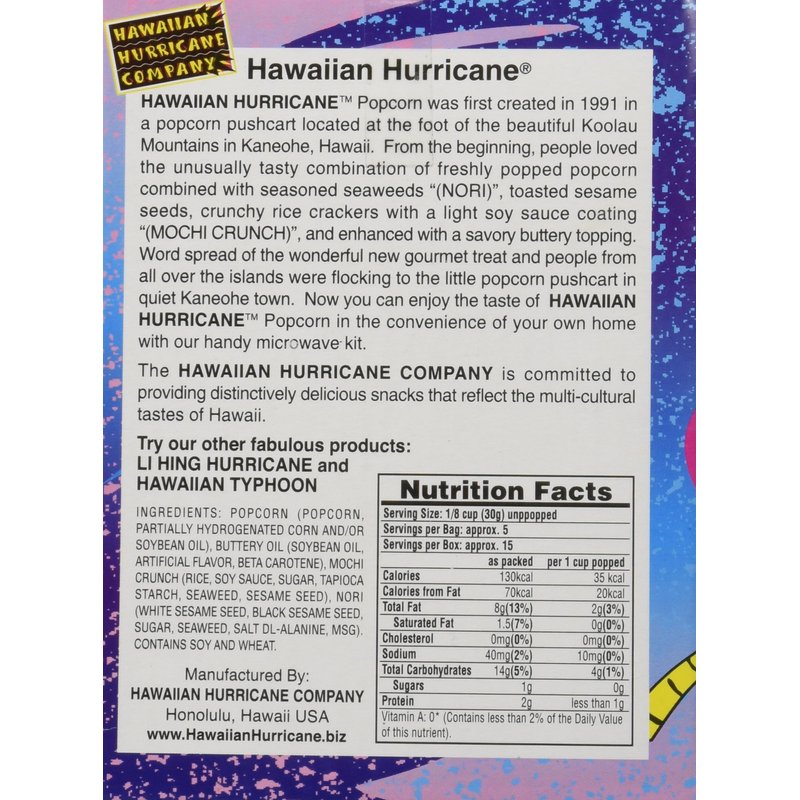 HAWAIIAN HURRICANE COMPANY

Hawaiian Hurricane®

HAWAIIAN HURRICANE™ Popcorn was first created in 1991 in a popcorn pushcart located at the foot of the beautiful Koolau Mountains in Kaneohe, Hawaii. From the beginning, people loved the unusually tasty combination of freshly popped popcorn combined with seasoned seaweeds "(NORI)", toasted sesame seeds, crunchy rice crackers with a light soy sauce coating "(MOCHI CRUNCH)", and enhanced with a savory buttery topping. Word spread of the wonderful new gourmet treat and people from all over the islands were flocking to the little popcorn pushcart in quiet Kaneohe town. Now you can enjoy the taste of HAWAIIAN HURRICANE™ Popcorn in the convenience of your own home with our handy microwave kit.

The HAWAIIAN HURRICANE COMPANY is committed to providing distinctively delicious snacks that reflect the multi-cultural tastes of Hawaii.

Try our other fabulous products:
LI HING HURRICANE and
HAWAIIAN TYPHOON

INGREDIENTS: POPCORN (POPCORN, PARTIALLY HYDROGENATED CORN AND/OR SOYBEAN OIL), BUTTERY OIL (SOYBEAN OIL, ARTIFICIAL FLAVOR, BETA CAROTENE), MOCHI CRUNCH (RICE, SOY SAUCE, SUGAR, TAPIOCA STARCH, SEAWEED, SESAME SEED), NORI (WHITE SESAME SEED, BLACK SESAME SEED, SUGAR, SEAWEED, SALT DL-ALANINE, MSG). CONTAINS SOY AND WHEAT.

Manufactured By:
HAWAIIAN HURRICANE COMPANY
Honolulu, Hawaii USA
www.HawaiianHurricane.biz

Nutrition Facts
Serving Size: 1/8 cup (30g) unppopped
Servings per Bag: approx. 5
Servings per Box: approx. 15

| | as packed | per 1 cup popped |
|---|---|---|
| Calories | 130kcal | 35 kcal |
| Calories from Fat | 70kcal | 20kcal |
| Total Fat | 8g(13%) | 2g(3%) |
| Saturated Fat | 1.5(7%) | 0g(0%) |
| Cholesterol | 0mg(0%) | 0mg(0%) |
| Sodium | 40mg(2%) | 10mg(0%) |
| Total Carbohydrates | 14g(5%) | 4g(1%) |
| Sugars | 1g | 0g |
| Protein | 2g | less than 1g |

Vitamin A: 0* (Contains less than 2% of the Daily Value of this nutrient).